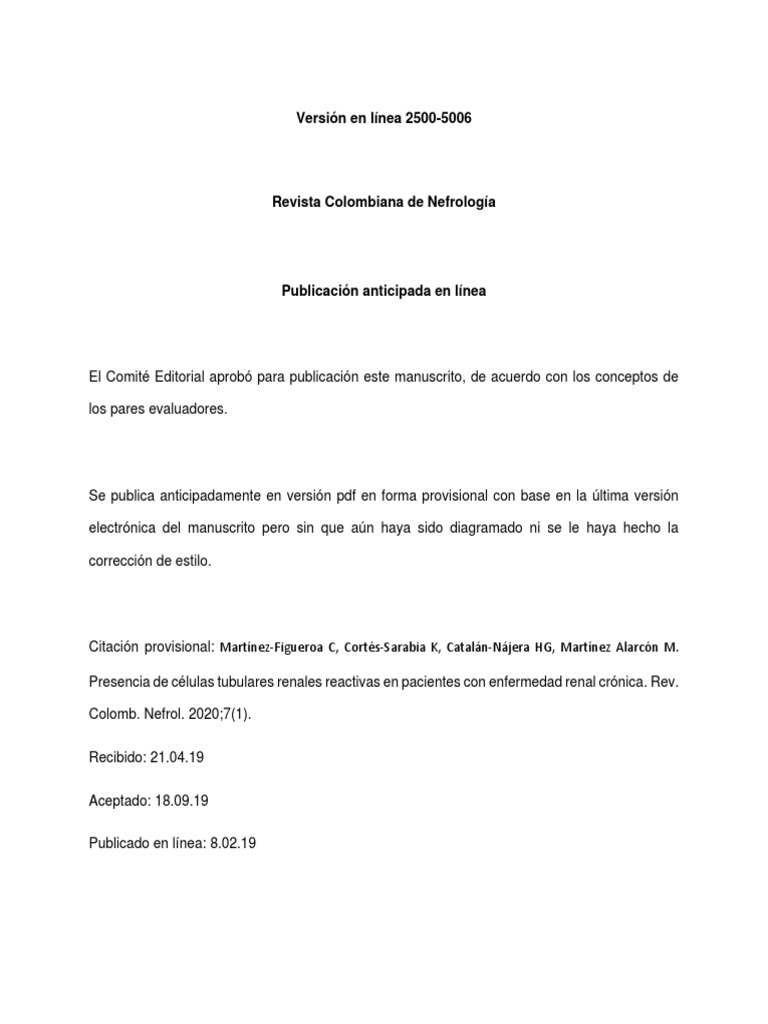 Versión en línea 2500-5006

Revista Colombiana de Nefrología

Publicación anticipada en línea

El Comité Editorial aprobó para publicación este manuscrito, de acuerdo con los conceptos de los pares evaluadores.

Se publica anticipadamente en versión pdf en forma provisional con base en la última versión electrónica del manuscrito pero sin que aún haya sido diagramado ni se le haya hecho la corrección de estilo.

Citación provisional: Martínez-Figueroa C, Cortés-Sarabia K, Catalán-Nájera HG, Martínez Alarcón M. Presencia de células tubulares renales reactivas en pacientes con enfermedad renal crónica. Rev. Colomb. Nefrol. 2020;7(1).

Recibido: 21.04.19

Aceptado: 18.09.19

Publicado en línea: 8.02.19